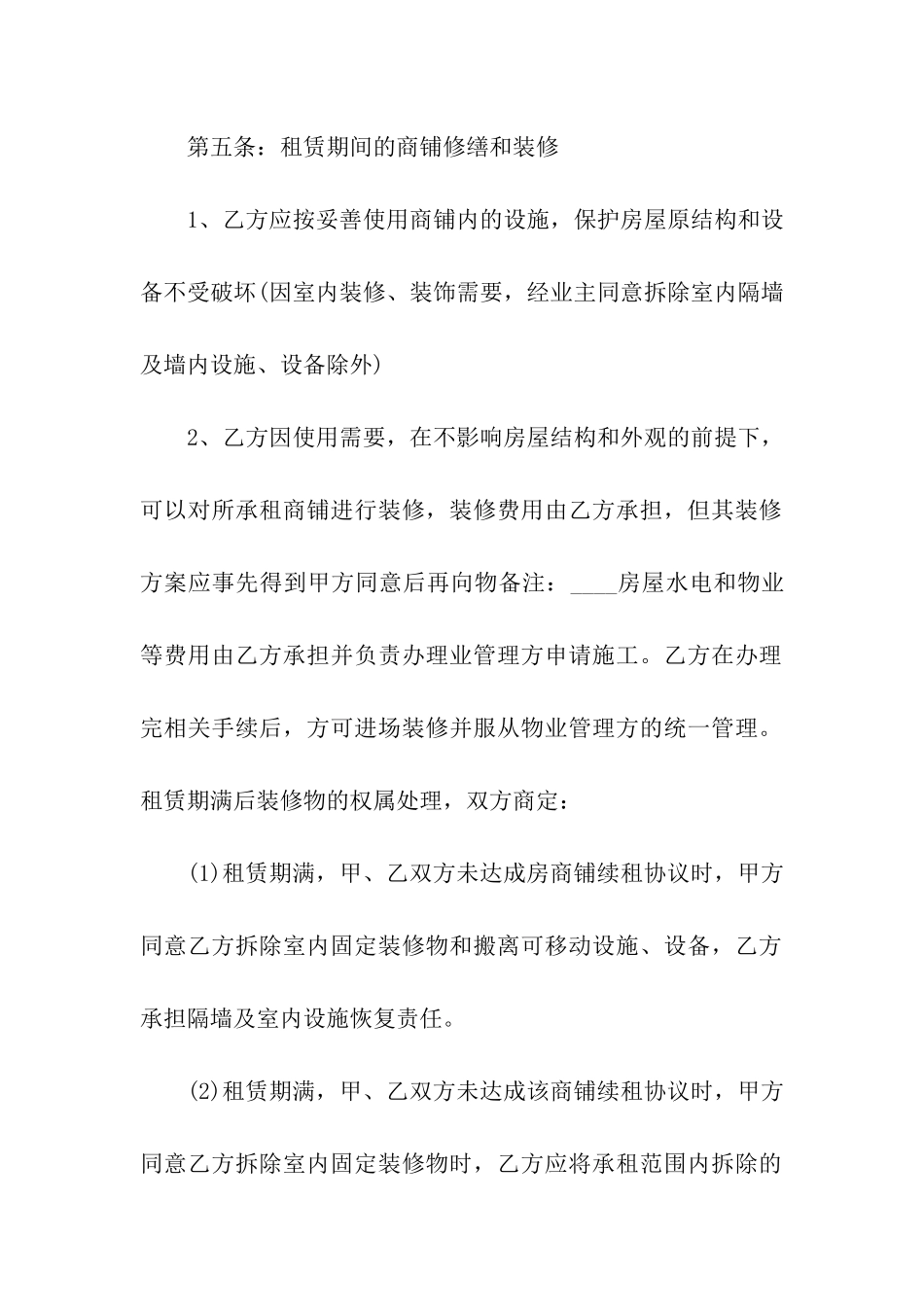 第五条：租赁期间的商铺修缮和装修

1、乙方应按妥善使用商铺内的设施，保护房屋原结构和设备不受破坏(因室内装修、装饰需要，经业主同意拆除室内隔墙及墙内设施、设备除外)

2、乙方因使用需要，在不影响房屋结构和外观的前提下，可以对所承租商铺进行装修，装修费用由乙方承担，但其装修方案应事先得到甲方同意后再向物备注：____房屋水电和物业等费用由乙方承担并负责办理业管理方申请施工。乙方在办理完相关手续后，方可进场装修并服从物业管理方的统一管理。租赁期满后装修物的权属处理，双方商定：

(1)租赁期满，甲、乙双方未达成房商铺续租协议时，甲方同意乙方拆除室内固定装修物和搬离可移动设施、设备，乙方承担隔墙及室内设施恢复责任。

(2)租赁期满，甲、乙双方未达成该商铺续租协议时，甲方同意乙方拆除室内固定装修物时，乙方应将承租范围内拆除的